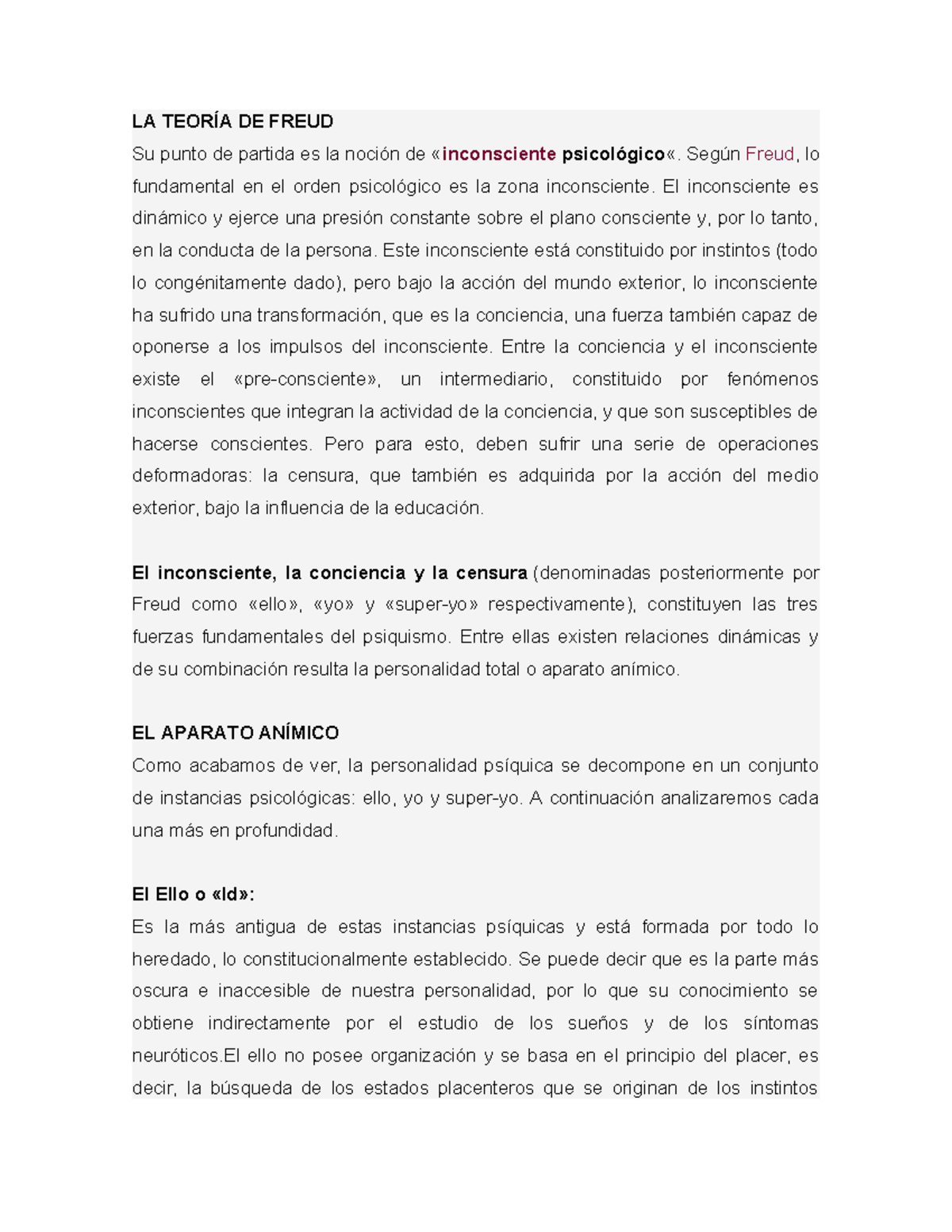 LA TEORÍA DE FREUD

Su punto de partida es la noción de «inconsciente psicológico«. Según Freud, lo fundamental en el orden psicológico es la zona inconsciente. El inconsciente es dinámico y ejerce una presión constante sobre el plano consciente y, por lo tanto, en la conducta de la persona. Este inconsciente está constituido por instintos (todo lo congénitamente dado), pero bajo la acción del mundo exterior, lo inconsciente ha sufrido una transformación, que es la conciencia, una fuerza también capaz de oponerse a los impulsos del inconsciente. Entre la conciencia y el inconsciente existe el «pre-consciente», un intermediario, constituido por fenómenos inconscientes que integran la actividad de la conciencia, y que son susceptibles de hacerse conscientes. Pero para esto, deben sufrir una serie de operaciones deformadoras: la censura, que también es adquirida por la acción del medio exterior, bajo la influencia de la educación.

El inconsciente, la conciencia y la censura (denominadas posteriormente por Freud como «ello», «yo» y «super-yo» respectivamente), constituyen las tres fuerzas fundamentales del psiquismo. Entre ellas existen relaciones dinámicas y de su combinación resulta la personalidad total o aparato anímico.

EL APARATO ANÍMICO

Como acabamos de ver, la personalidad psíquica se decompone en un conjunto de instancias psicológicas: ello, yo y super-yo. A continuación analizaremos cada una más en profundidad.

El Ello o «Id»:

Es la más antigua de estas instancias psíquicas y está formada por todo lo heredado, lo constitucionalmente establecido. Se puede decir que es la parte más oscura e inaccesible de nuestra personalidad, por lo que su conocimiento se obtiene indirectamente por el estudio de los sueños y de los síntomas neuróticos.El ello no posee organización y se basa en el principio del placer, es decir, la búsqueda de los estados placenteros que se originan de los instintos